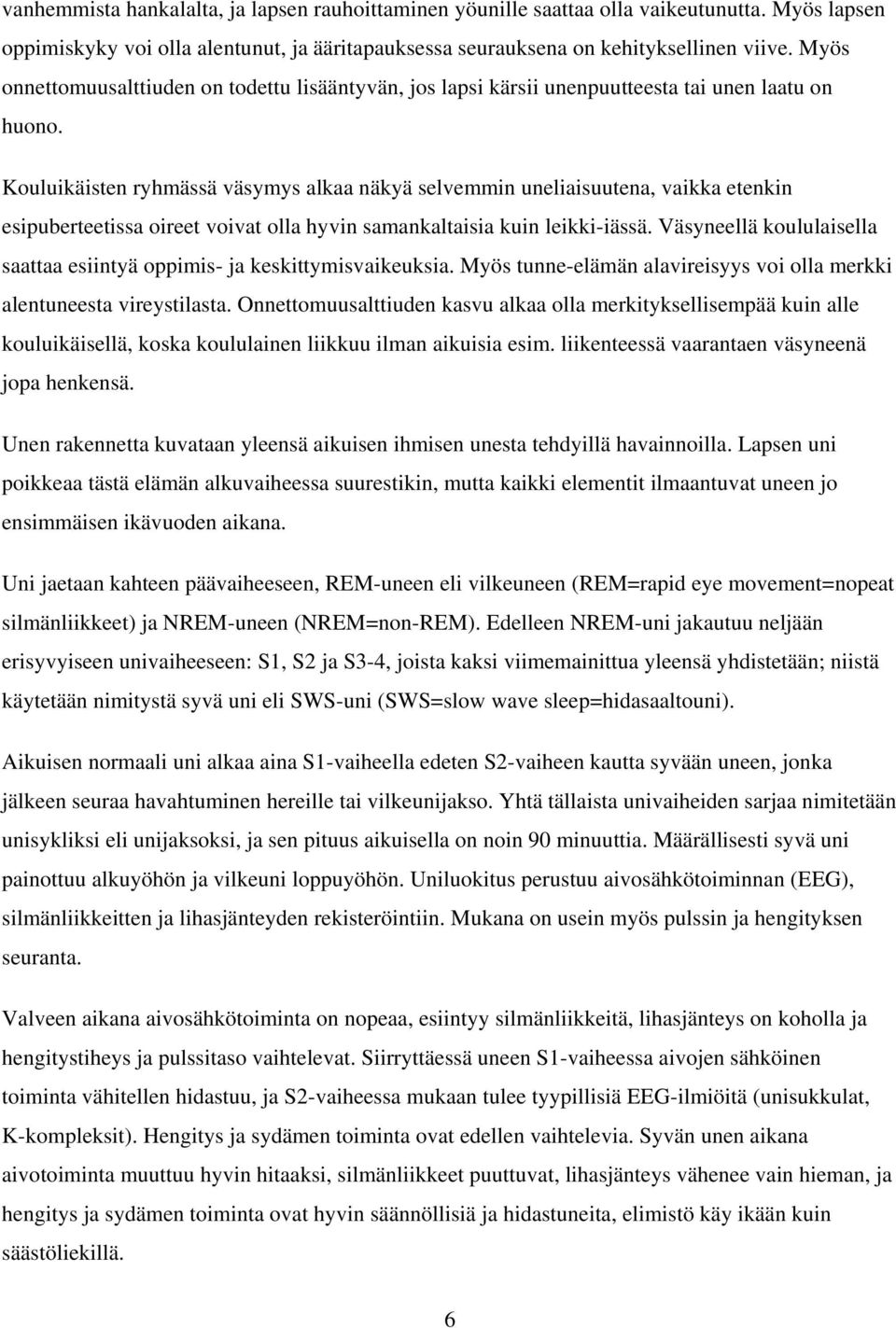 vanhemmista hankalalta, ja lapsen rauhoittaminen yöunille saattaa olla vaikeutunutta. Myös lapsen oppimiskyky voi olla alentunut, ja ääritapauksessa seurauksena on kehityksellinen viive. Myös onnettomuusalttiuden on todettu lisääntyvän, jos lapsi kärsii unenpuutteesta tai unen laatu on huono.

Kouluikäisten ryhmässä väsymys alkaa näkyä selvemmin uneliaisuutena, vaikka etenkin esipuberteetissa oireet voivat olla hyvin samankaltaisia kuin leikki-iässä. Väsyneellä koululaisella saattaa esiintyä oppimis- ja keskittymisvaikeuksia. Myös tunne-elämän alavireisyys voi olla merkki alentuneesta vireystilasta. Onnettomuusalttiuden kasvu alkaa olla merkityksellisempää kuin alle kouluikäisellä, koska koululainen liikkuu ilman aikuisia esim. liikenteessä vaarantaen väsyneenä jopa henkensä.

Unen rakennetta kuvataan yleensä aikuisen ihmisen unesta tehdyillä havainnoilla. Lapsen uni poikkeaa tästä elämän alkuvaiheessa suurestikin, mutta kaikki elementit ilmaantuvat uneen jo ensimmäisen ikävuoden aikana.

Uni jaetaan kahteen päävaiheeseen, REM-uneen eli vilkeuneen (REM=rapid eye movement=nopeat silmänliikkeet) ja NREM-uneen (NREM=non-REM). Edelleen NREM-uni jakautuu neljään erisyvyiseen univaiheeseen: S1, S2 ja S3-4, joista kaksi viimemainittua yleensä yhdistetään; niistä käytetään nimitystä syvä uni eli SWS-uni (SWS=slow wave sleep=hidasaaltouni).

Aikuisen normaali uni alkaa aina S1-vaiheella edeten S2-vaiheen kautta syvään uneen, jonka jälkeen seuraa havahtuminen hereille tai vilkeunijakso. Yhtä tällaista univaiheiden sarjaa nimitetään unisykliksi eli unijaksoksi, ja sen pituus aikuisella on noin 90 minuuttia. Määrällisesti syvä uni painottuu alkuyöhön ja vilkeuni loppuyöhön. Uniluokitus perustuu aivosähkötoiminnan (EEG), silmänliikkeitten ja lihasjänteyden rekisteröintiin. Mukana on usein myös pulssin ja hengityksen seuranta.

Valveen aikana aivosähkötoiminta on nopeaa, esiintyy silmänliikkeitä, lihasjänteys on koholla ja hengitystiheys ja pulssitaso vaihtelevat. Siirryttäessä uneen S1-vaiheessa aivojen sähköinen toiminta vähitellen hidastuu, ja S2-vaiheessa mukaan tulee tyypillisiä EEG-ilmiöitä (unisukkulat, K-kompleksit). Hengitys ja sydämen toiminta ovat edellen vaihtelevia. Syvän unen aikana aivotoiminta muuttuu hyvin hitaaksi, silmänliikkeet puuttuvat, lihasjänteys vähenee vain hieman, ja hengitys ja sydämen toiminta ovat hyvin säännöllisiä ja hidastuneita, elimistö käy ikään kuin säästöliekillä.

6